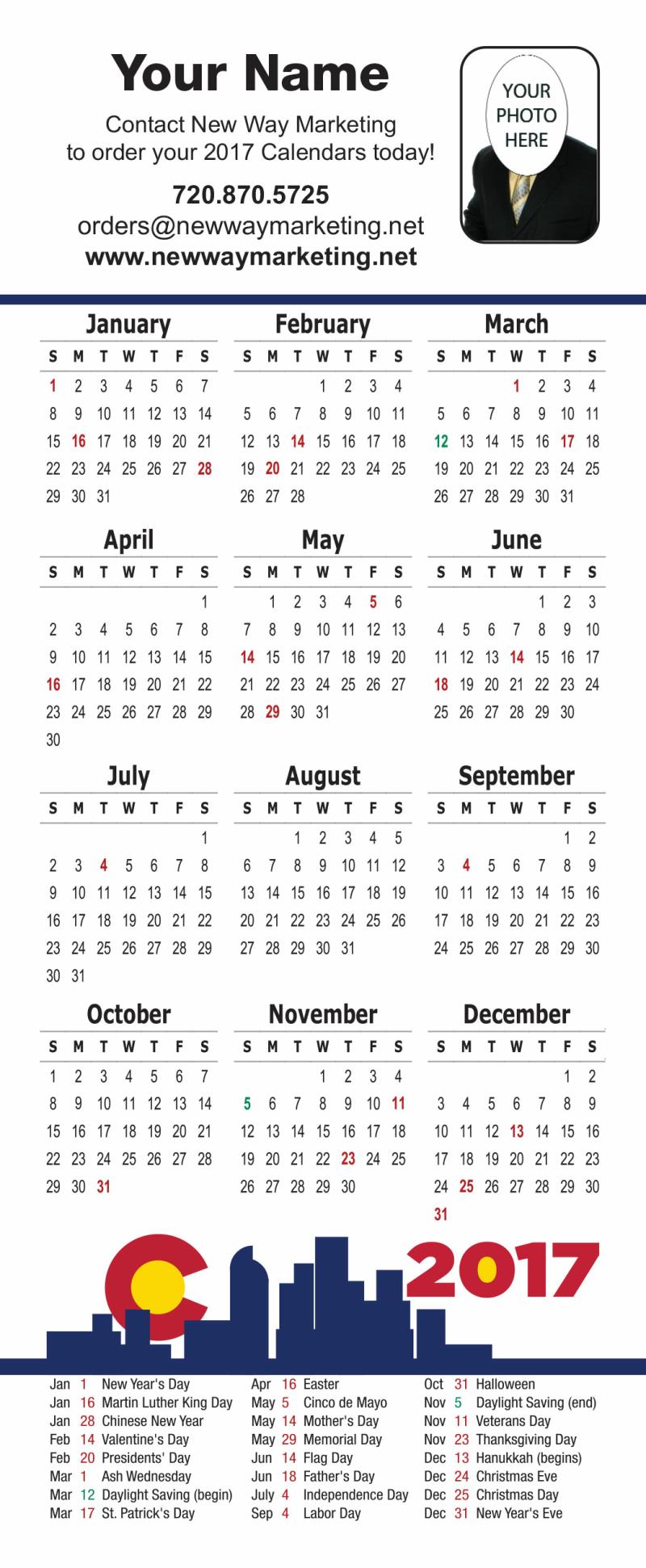 Your Name

Contact New Way Marketing to order your 2017 Calendars today!

720.870.5725
orders@newwaymarketing.net
www.newwaymarketing.net

YOUR PHOTO HERE

January

| S | M | T | W | T | F | S |
|---|---|---|---|---|---|---|
| 1 | 2 | 3 | 4 | 5 | 6 | 7 |
| 8 | 9 | 10 | 11 | 12 | 13 | 14 |
| 15 | 16 | 17 | 18 | 19 | 20 | 21 |
| 22 | 23 | 24 | 25 | 26 | 27 | 28 |
| 29 | 30 | 31 | | | | |

February

| S | M | T | W | T | F | S |
|---|---|---|---|---|---|---|
| | | | 1 | 2 | 3 | 4 |
| 5 | 6 | 7 | 8 | 9 | 10 | 11 |
| 12 | 13 | 14 | 15 | 16 | 17 | 18 |
| 19 | 20 | 21 | 22 | 23 | 24 | 25 |
| 26 | 27 | 28 | | | | |

March

| S | M | T | W | T | F | S |
|---|---|---|---|---|---|---|
| | | | 1 | 2 | 3 | 4 |
| 5 | 6 | 7 | 8 | 9 | 10 | 11 |
| 12 | 13 | 14 | 15 | 16 | 17 | 18 |
| 19 | 20 | 21 | 22 | 23 | 24 | 25 |
| 26 | 27 | 28 | 29 | 30 | 31 | |

April

| S | M | T | W | T | F | S |
|---|---|---|---|---|---|---|
| | | | | | | 1 |
| 2 | 3 | 4 | 5 | 6 | 7 | 8 |
| 9 | 10 | 11 | 12 | 13 | 14 | 15 |
| 16 | 17 | 18 | 19 | 20 | 21 | 22 |
| 23 | 24 | 25 | 26 | 27 | 28 | 29 |
| 30 | | | | | | |

May

| S | M | T | W | T | F | S |
|---|---|---|---|---|---|---|
| | 1 | 2 | 3 | 4 | 5 | 6 |
| 7 | 8 | 9 | 10 | 11 | 12 | 13 |
| 14 | 15 | 16 | 17 | 18 | 19 | 20 |
| 21 | 22 | 23 | 24 | 25 | 26 | 27 |
| 28 | 29 | 30 | 31 | | | |

June

| S | M | T | W | T | F | S |
|---|---|---|---|---|---|---|
| | | | | 1 | 2 | 3 |
| 4 | 5 | 6 | 7 | 8 | 9 | 10 |
| 11 | 12 | 13 | 14 | 15 | 16 | 17 |
| 18 | 19 | 20 | 21 | 22 | 23 | 24 |
| 25 | 26 | 27 | 28 | 29 | 30 | |

July

| S | M | T | W | T | F | S |
|---|---|---|---|---|---|---|
| | | | | | | 1 |
| 2 | 3 | 4 | 5 | 6 | 7 | 8 |
| 9 | 10 | 11 | 12 | 13 | 14 | 15 |
| 16 | 17 | 18 | 19 | 20 | 21 | 22 |
| 23 | 24 | 25 | 26 | 27 | 28 | 29 |
| 30 | 31 | | | | | |

August

| S | M | T | W | T | F | S |
|---|---|---|---|---|---|---|
| | | 1 | 2 | 3 | 4 | 5 |
| 6 | 7 | 8 | 9 | 10 | 11 | 12 |
| 13 | 14 | 15 | 16 | 17 | 18 | 19 |
| 20 | 21 | 22 | 23 | 24 | 25 | 26 |
| 27 | 28 | 29 | 30 | 31 | | |

September

| S | M | T | W | T | F | S |
|---|---|---|---|---|---|---|
| | | | | | 1 | 2 |
| 3 | 4 | 5 | 6 | 7 | 8 | 9 |
| 10 | 11 | 12 | 13 | 14 | 15 | 16 |
| 17 | 18 | 19 | 20 | 21 | 22 | 23 |
| 24 | 25 | 26 | 27 | 28 | 29 | 30 |

October

| S | M | T | W | T | F | S |
|---|---|---|---|---|---|---|
| 1 | 2 | 3 | 4 | 5 | 6 | 7 |
| 8 | 9 | 10 | 11 | 12 | 13 | 14 |
| 15 | 16 | 17 | 18 | 19 | 20 | 21 |
| 22 | 23 | 24 | 25 | 26 | 27 | 28 |
| 29 | 30 | 31 | | | | |

November

| S | M | T | W | T | F | S |
|---|---|---|---|---|---|---|
| | | | 1 | 2 | 3 | 4 |
| 5 | 6 | 7 | 8 | 9 | 10 | 11 |
| 12 | 13 | 14 | 15 | 16 | 17 | 18 |
| 19 | 20 | 21 | 22 | 23 | 24 | 25 |
| 26 | 27 | 28 | 29 | 30 | | |

December

| S | M | T | W | T | F | S |
|---|---|---|---|---|---|---|
| | | | | | 1 | 2 |
| 3 | 4 | 5 | 6 | 7 | 8 | 9 |
| 10 | 11 | 12 | 13 | 14 | 15 | 16 |
| 17 | 18 | 19 | 20 | 21 | 22 | 23 |
| 24 | 25 | 26 | 27 | 28 | 29 | 30 |
| 31 | | | | | | |

2017

Jan 1 New Year's Day
Jan 16 Martin Luther King Day
Jan 28 Chinese New Year
Feb 14 Valentine's Day
Feb 20 Presidents' Day
Mar 1 Ash Wednesday
Mar 12 Daylight Saving (begin)
Mar 17 St. Patrick's Day

Apr 16 Easter
May 5 Cinco de Mayo
May 14 Mother's Day
May 29 Memorial Day
Jun 14 Flag Day
Jun 18 Father's Day
July 4 Independence Day
Sep 4 Labor Day

Oct 31 Halloween
Nov 5 Daylight Saving (end)
Nov 11 Veterans Day
Nov 23 Thanksgiving Day
Dec 13 Hanukkah (begins)
Dec 24 Christmas Eve
Dec 25 Christmas Day
Dec 31 New Year's Eve